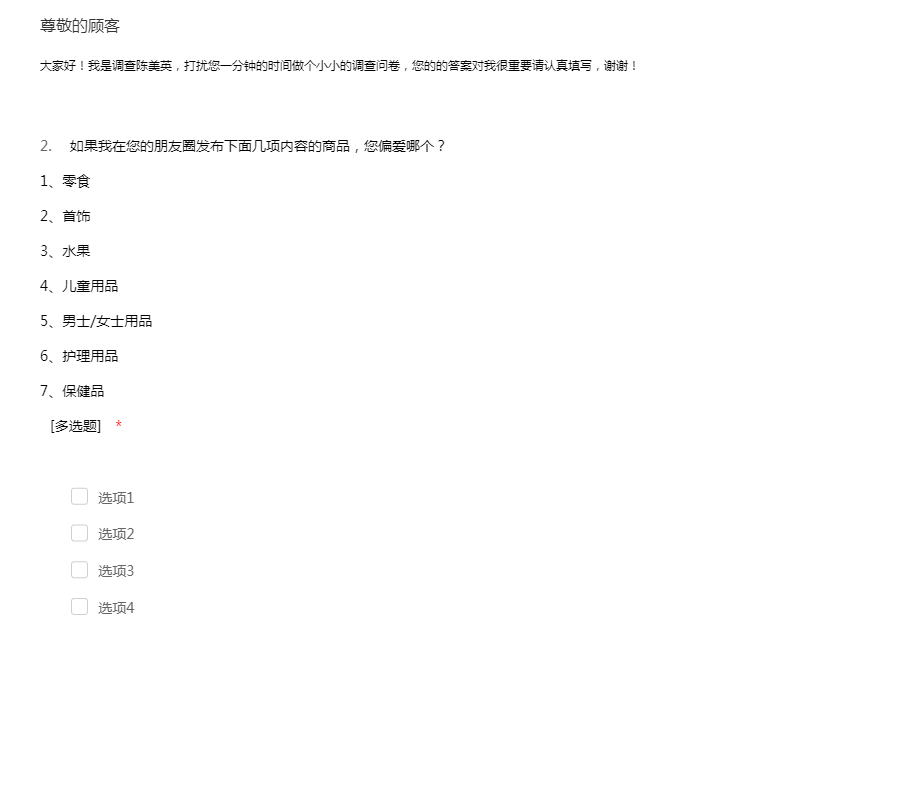 尊敬的顾客

大家好！我是调查陈美英，打扰您一分钟的时间做个小小的调查问卷，您的的答案对我很重要请认真填写，谢谢！

2. 如果我在您的朋友圈发布下面几项内容的商品，您偏爱哪个？

1、零食

2、首饰

3、水果

4、儿童用品

5、男士/女士用品

6、护理用品

7、保健品

[多选题] *

选项1

选项2

选项3

选项4